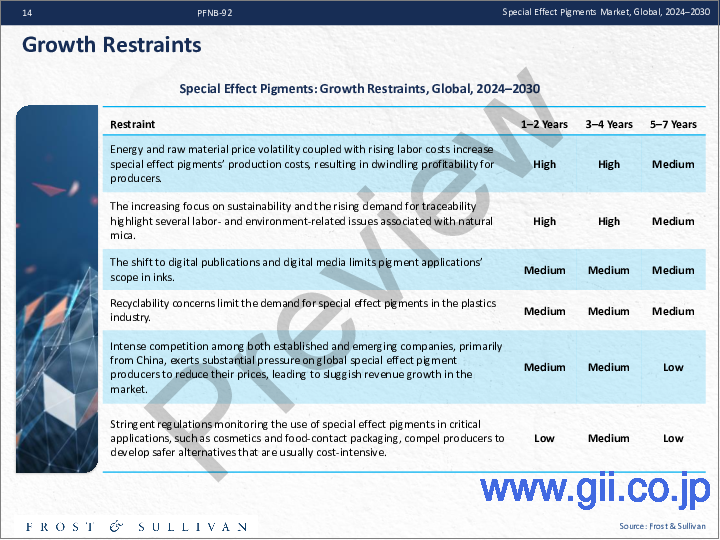 14 PFNB-92 Special Effect Pigments Market, Global, 2024–2030

Growth Restraints

Special Effect Pigments: Growth Restraints, Global, 2024–2030

| Restraint | 1–2 Years | 3–4 Years | 5–7 Years |
|---|---|---|---|
| Energy and raw material price volatility coupled with rising labor costs increase special effect pigments' production costs, resulting in dwindling profitability for producers. | High | High | Medium |
| The increasing focus on sustainability and the rising demand for traceability highlight several labor- and environment-related issues associated with natural mica. | High | High | Medium |
| The shift to digital publications and digital media limits pigment applications' scope in inks. | Medium | Medium | Medium |
| Recyclability concerns limit the demand for special effect pigments in the plastics industry. | Medium | Medium | Medium |
| Intense competition among both established and emerging companies, primarily from China, exerts substantial pressure on global special effect pigment producers to reduce their prices, leading to sluggish revenue growth in the market. | Medium | Medium | Low |
| Stringent regulations monitoring the use of special effect pigments in critical applications, such as cosmetics and food-contact packaging, compel producers to develop safer alternatives that are usually cost-intensive. | Low | Medium | Low |

Preview

www.gii.co.jp

FROST & SULLIVAN

Source: Frost & Sullivan